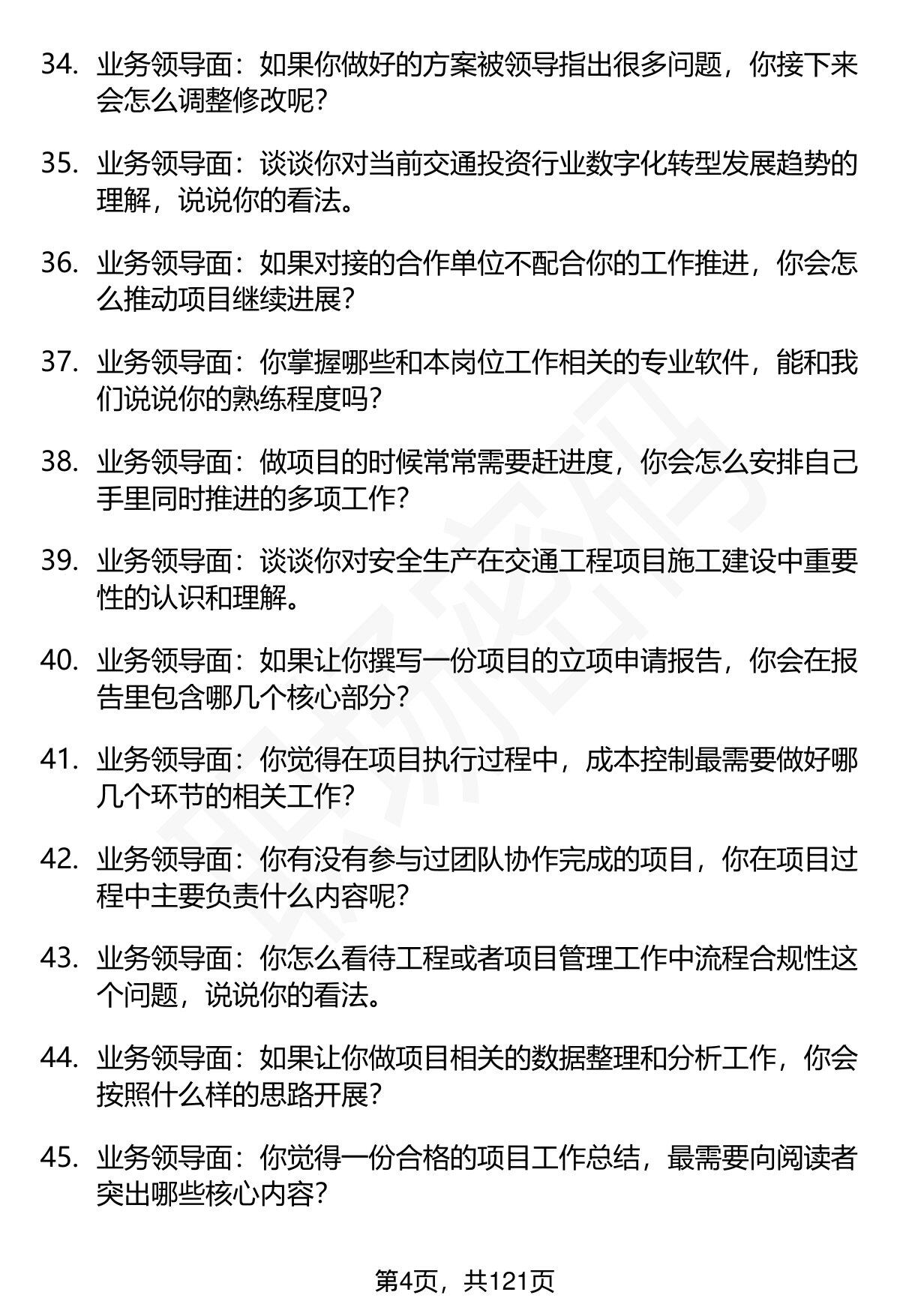 34. 业务领导面：如果你做好的方案被领导指出很多问题，你接下来会怎么调整修改呢？

35. 业务领导面：谈谈你对当前交通投资行业数字化转型发展趋势的理解，说说你的看法。

36. 业务领导面：如果对接的合作单位不配合你的工作推进，你会怎么推动项目继续进展？

37. 业务领导面：你掌握哪些和本岗位工作相关的专业软件，能和我们说说你的熟练程度吗？

38. 业务领导面：做项目的时候常常需要赶进度，你会怎么安排自己手里同时推进的多项工作？

39. 业务领导面：谈谈你对安全生产在交通工程项目施工建设中重要性的认识和理解。

40. 业务领导面：如果让你撰写一份项目的立项申请报告，你会在报告里包含哪几个核心部分？

41. 业务领导面：你觉得在项目执行过程中，成本控制最需要做好哪几个环节的相关工作？

42. 业务领导面：你有没有参与过团队协作完成的项目，你在项目过程中主要负责什么内容呢？

43. 业务领导面：你怎么看待工程或者项目管理工作中流程合规性这个问题，说说你的看法。

44. 业务领导面：如果让你做项目相关的数据整理和分析工作，你会按照什么样的思路开展？

45. 业务领导面：你觉得一份合格的项目工作总结，最需要向阅读者突出哪些核心内容？

第4页，共121页